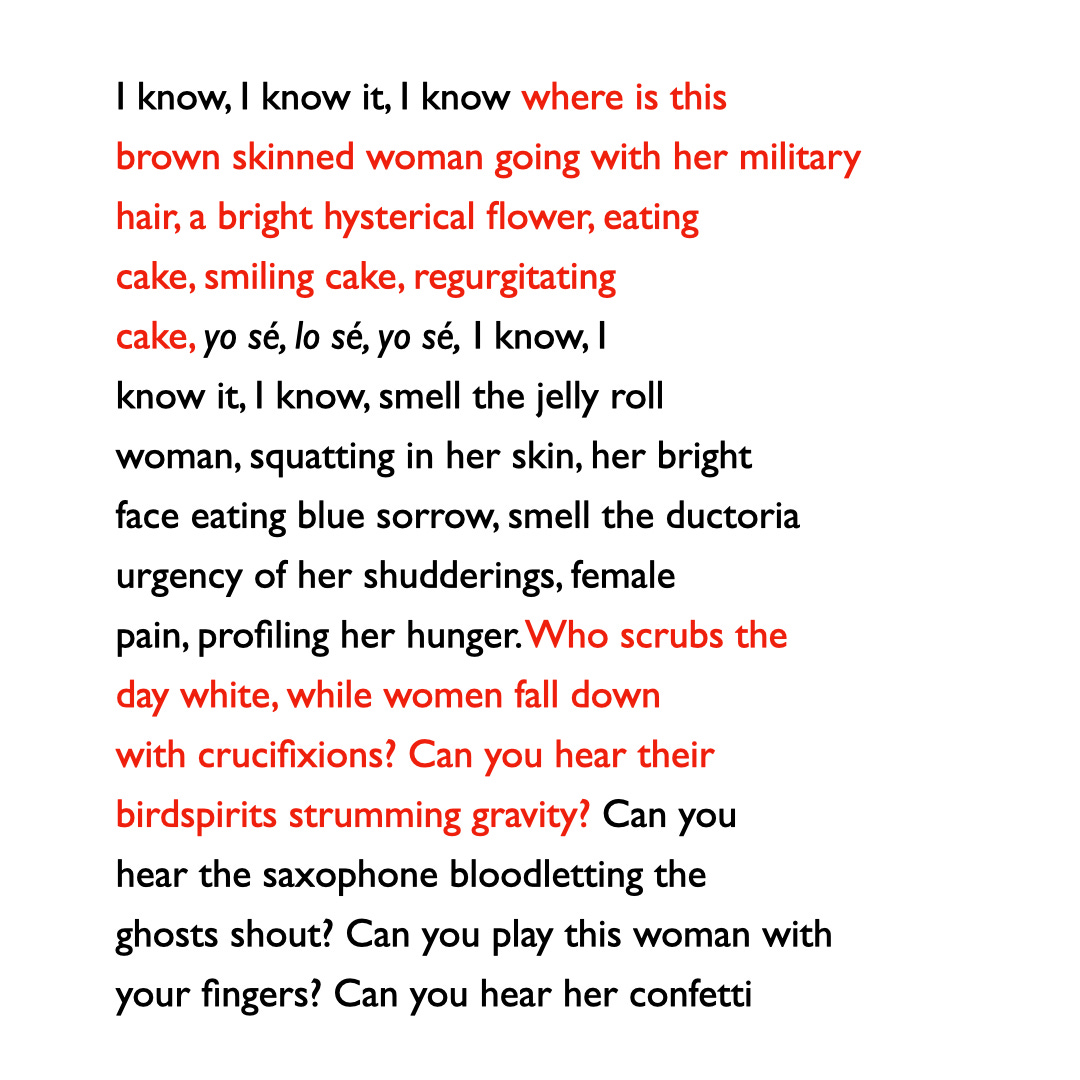 I know, I know it, I know where is this
brown skinned woman going with her military
hair, a bright hysterical flower, eating
cake, smiling cake, regurgitating
cake, yo sé, lo sé, yo sé, I know, I
know it, I know, smell the jelly roll
woman, squatting in her skin, her bright
face eating blue sorrow, smell the ductoria
urgency of her shudderings, female
pain, profiling her hunger. Who scrubs the
day white, while women fall down
with crucifixions? Can you hear their
birdspirits strumming gravity? Can you
hear the saxophone bloodletting the
ghosts shout? Can you play this woman with
your fingers? Can you hear her confetti